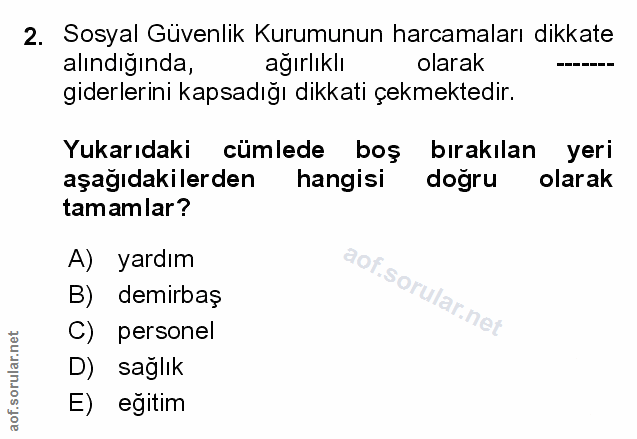 2. Sosyal Güvenlik Kurumunun harcamaları dikkate alındığında, ağırlıklı olarak ------- giderlerini kapsadığı dikkati çekmektedir.

Yukarıdaki cümlede boş bırakılan yeri aşağıdakilerden hangisi doğru olarak tamamlar?

A) yardım
B) demirbaş
C) personel
D) sağlık
E) eğitim

aof.sorular.net